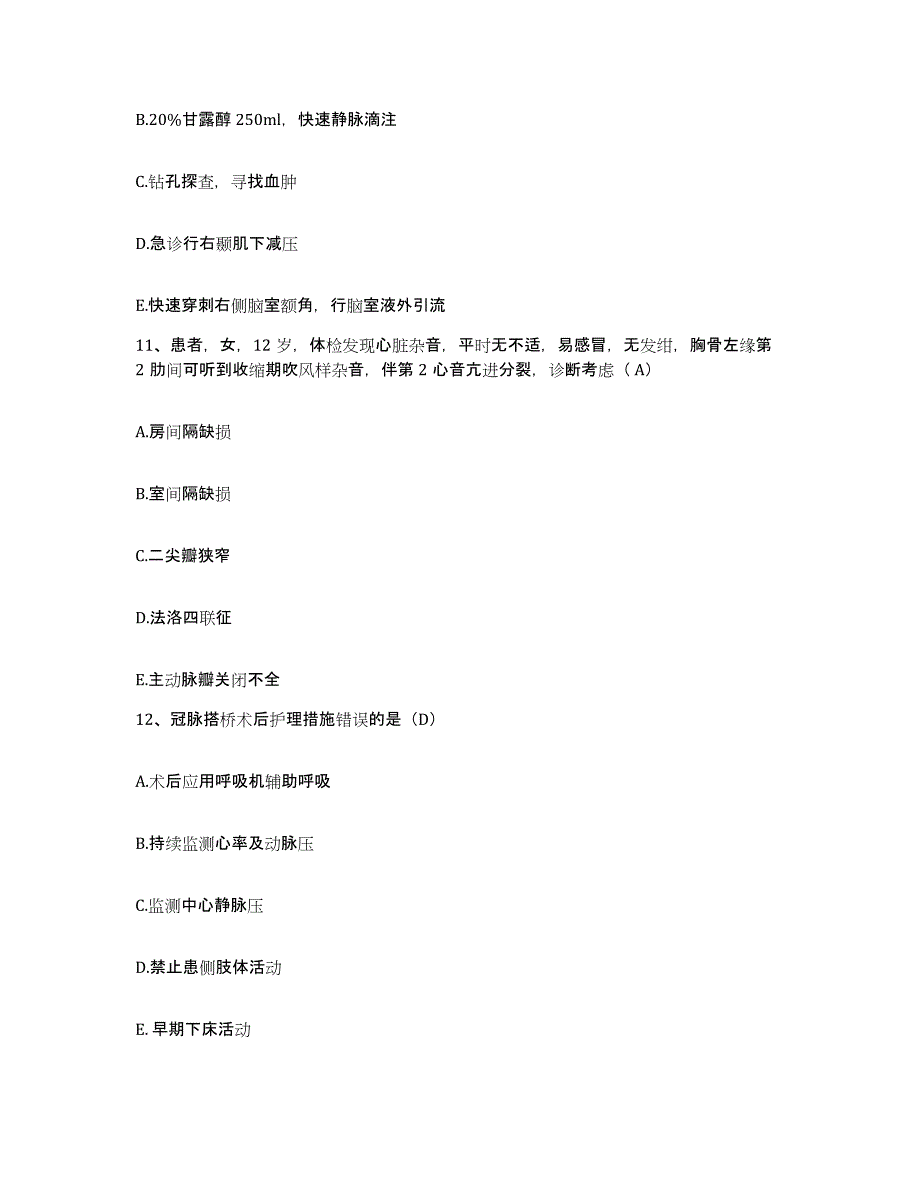 B.20%甘露醇 250ml，快速静脉滴注

C.钻孔探查，寻找血肿

D.急诊行右颞肌下减压

E.快速穿刺右侧脑室额角，行脑室液外引流

11、患者，女，12 岁，体检发现心脏杂音，平时无不适，易感冒，无发绀，胸骨左缘第 2 肋间可听到收缩期吹风样杂音，伴第 2 心音亢进分裂，诊断考虑（A）

A.房间隔缺损

B.室间隔缺损

C.二尖瓣狭窄

D.法洛四联征

E.主动脉瓣关闭不全

12、冠脉搭桥术后护理措施错误的是（D）

A.术后应用呼吸机辅助呼吸

B.持续监测心率及动脉压

C.监测中心静脉压

D.禁止患侧肢体活动

E. 早期下床活动